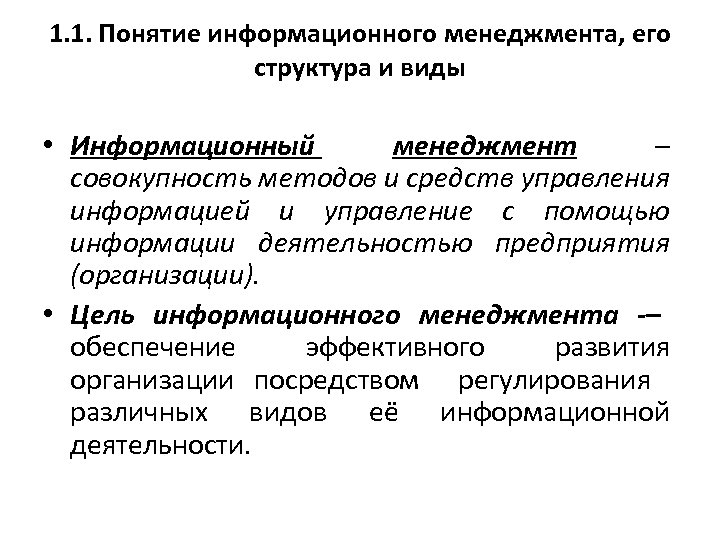 1.1. Понятие информационного менеджмента, его структура и виды

• Информационный менеджмент – совокупность методов и средств управления информацией и управление с помощью информации деятельностью предприятия (организации).

• Цель информационного менеджмента -– обеспечение эффективного развития организации посредством регулирования различных видов её информационной деятельности.